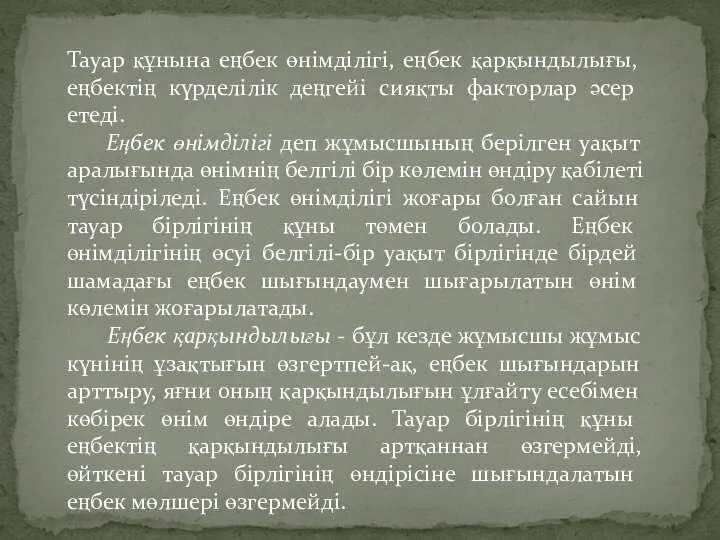 Тауар құнына еңбек өнімділігі, еңбек қарқындылығы, еңбектің күрделілік деңгейі сияқты факторлар әсер етеді.

Еңбек өнімділігі деп жұмысшының берілген уақыт аралығында өнімнің белгілі бір көлемін өндіру қабілеті түсіндіріледі. Еңбек өнімділігі жоғары болған сайын тауар бірлігінің құны төмен болады. Еңбек өнімділігінің өсуі белгілі-бір уақыт бірлігінде бірдей шамадағы еңбек шығындаумен шығарылатын өнім көлемін жоғарылатады.

Еңбек қарқындылығы - бұл кезде жұмысшы жұмыс күнінің ұзақтығын өзгертпей-ақ, еңбек шығындарын арттыру, яғни оның қарқындылығын ұлғайту есебімен көбірек өнім өндіре алады. Тауар бірлігінің құны еңбектің қарқындылығы артқаннан өзгермейді, өйткені тауар бірлігінің өндірісіне шығындалатын еңбек мөлшері өзгермейді.